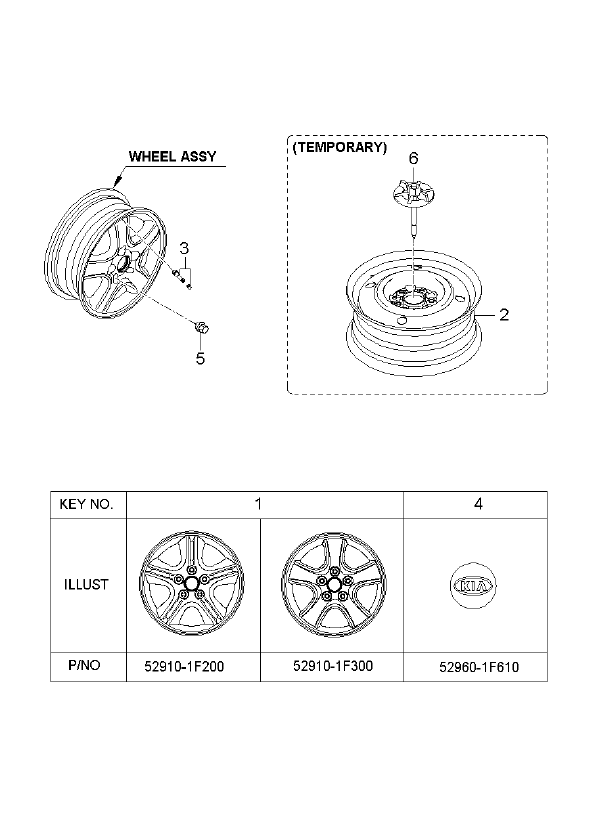 WHEEL ASSY

3

5

(TEMPORARY)

6

2

| KEY NO. | 1 | | 4 |
|---|---|---|---|
| ILLUST | | | KIA |
| P/NO | 52910-1F200 | 52910-1F300 | 52960-1F610 |